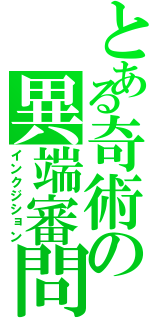 とある奇術の異端審問
インクジション